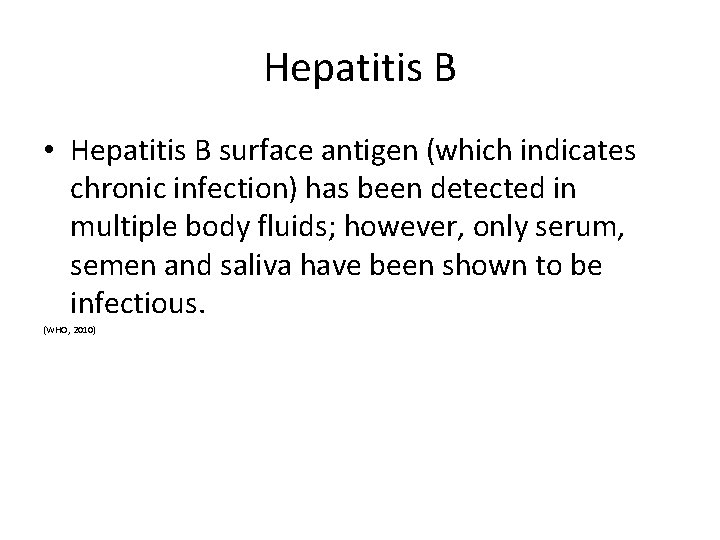 Hepatitis B

• Hepatitis B surface antigen (which indicates chronic infection) has been detected in multiple body fluids; however, only serum, semen and saliva have been shown to be infectious.

(WHO, 2010)